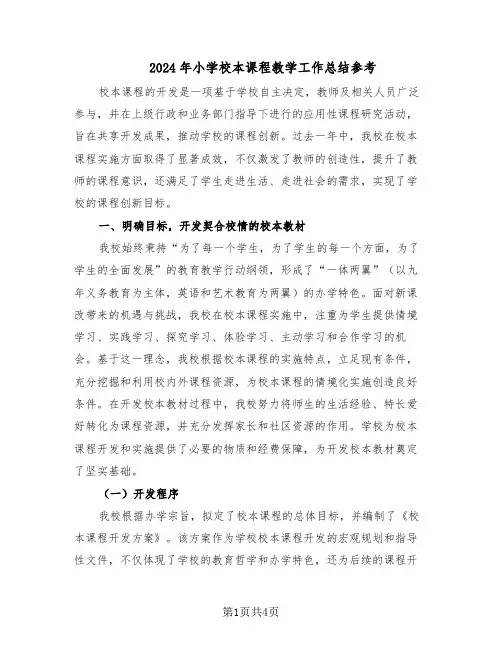 2024年小学校本课程教学工作总结参考

校本课程的开发是一项基于学校自主决定，教师及相关人员广泛参与，并在上级行政和业务部门指导下进行的应用性课程研究活动，旨在共享开发成果，推动学校的课程创新。过去一年中，我校在校本课程实施方面取得了显著成效，不仅激发了教师的创造性，提升了教师的课程意识，还满足了学生走进生活、走进社会的需求，实现了学校的课程创新目标。

一、明确目标，开发契合校情的校本教材

我校始终秉持“为了每一个学生，为了学生的每一个方面，为了学生的全面发展”的教育教学行动纲领，形成了“一体两翼”（以九年义务教育为主体，英语和艺术教育为两翼）的办学特色。面对新课改带来的机遇与挑战，我校在校本课程实施中，注重为学生提供情境学习、实践学习、探究学习、体验学习、主动学习和合作学习的机会。基于这一理念，我校根据校本课程的实施特点，立足现有条件，充分挖掘和利用校内外课程资源，为校本课程的情境化实施创造良好条件。在开发校本教材过程中，我校努力将师生的生活经验、特长爱好转化为课程资源，并充分发挥家长和社区资源的作用。学校为校本课程开发和实施提供了必要的物质和经费保障，为开发校本教材奠定了坚实基础。

（一）开发程序

我校根据办学宗旨，拟定了校本课程的总体目标，并编制了《校本课程开发方案》。该方案作为学校校本课程开发的宏观规划和指导性文件，不仅体现了学校的教育哲学和办学特色，还为后续的课程开

第1页共4页